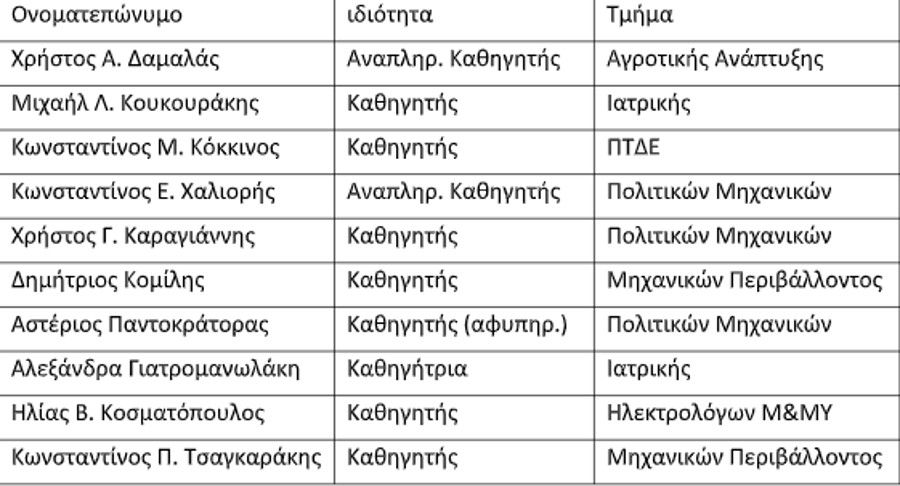 | Ονοματεπώνυμο | ιδιότητα | Τμήμα |
|---|---|---|
| Χρήστος Α. Δαμαλάς | Αναπληρ. Καθηγητής | Αγροτικής Ανάπτυξης |
| Μιχαήλ Λ. Κουκουράκης | Καθηγητής | Ιατρικής |
| Κωνσταντίνος Μ. Κόκκινος | Καθηγητής | ΠΤΔΕ |
| Κωνσταντίνος Ε. Χαλιορής | Αναπληρ. Καθηγητής | Πολιτικών Μηχανικών |
| Χρήστος Γ. Καραγιάννης | Καθηγητής | Πολιτικών Μηχανικών |
| Δημήτριος Κομίλης | Καθηγητής | Μηχανικών Περιβάλλοντος |
| Αστέριος Παντοκράτορας | Καθηγητής (αφυπηρ.) | Πολιτικών Μηχανικών |
| Αλεξάνδρα Γιατρομανωλάκη | Καθηγήτρια | Ιατρικής |
| Ηλίας Β. Κοσματόπουλος | Καθηγητής | Ηλεκτρολόγων Μ&ΜΥ |
| Κωνσταντίνος Π. Τσαγκαράκης | Καθηγητής | Μηχανικών Περιβάλλοντος |